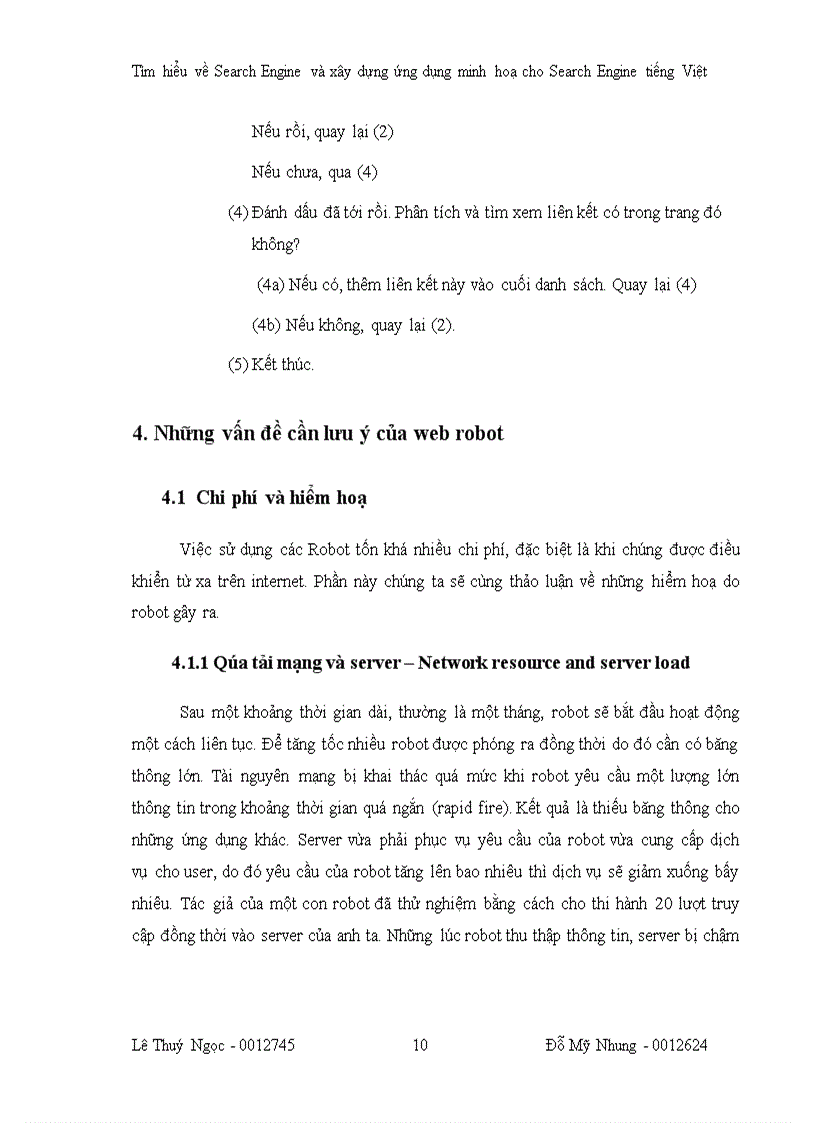 Tìm hiểu về Search Engine và xây dựng ứng dụng minh hoạ cho Search Engine tiếng Việt

Nếu rồi, quay lại (2)

Nếu chưa, qua (4)

(4) Đánh dấu đã tới rồi. Phân tích và tìm xem liên kết có trong trang đó không?

(4a) Nếu có, thêm liên kết này vào cuối danh sách. Quay lại (4)

(4b) Nếu không, quay lại (2).

(5) Kết thúc.

4. Những vấn đề cần lưu ý của web robot

4.1 Chi phí và hiểm hoạ

Việc sử dụng các Robot tốn khá nhiều chi phí, đặc biệt là khi chúng được điều khiển từ xa trên internet. Phần này chúng ta sẽ cùng thảo luận về những hiểm hoạ do robot gây ra.

4.1.1 Qúa tải mạng và server – Network resource and server load

Sau một khoảng thời gian dài, thường là một tháng, robot sẽ bắt đầu hoạt động một cách liên tục. Để tăng tốc nhiều robot được phóng ra đồng thời do đó cần có băng thông lớn. Tài nguyên mạng bị khai thác quá mức khi robot yêu cầu một lượng lớn thông tin trong khoảng thời gian quá ngắn (rapid fire). Kết quả là thiếu băng thông cho những ứng dụng khác. Server vừa phải phục vụ yêu cầu của robot vừa cung cấp dịch vụ cho user, do đó yêu cầu của robot tăng lên bao nhiêu thì dịch vụ sẽ giảm xuống bấy nhiêu. Tác giả của một con robot đã thử nghiệm bằng cách cho thi hành 20 lượt truy cập đồng thời vào server của anh ta. Những lúc robot thu thập thông tin, server bị chậm

Lê Thuý Ngọc - 0012745 10 Đỗ Mỹ Nhung - 0012624